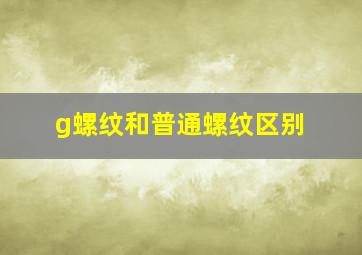 g螺纹和普通螺纹区别